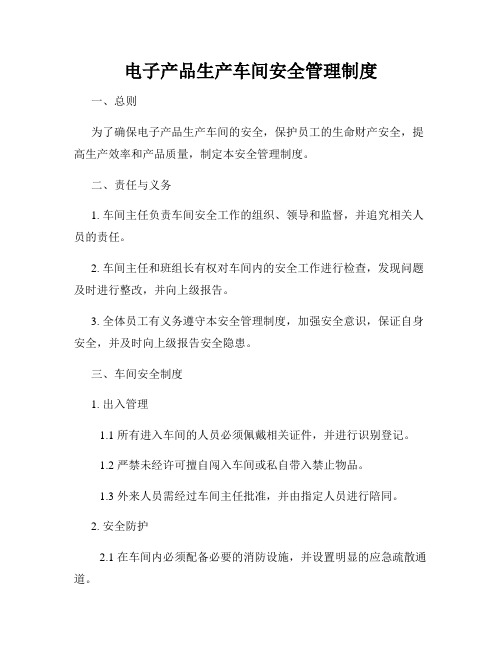 电子产品生产车间安全管理制度

一、总则

为了确保电子产品生产车间的安全，保护员工的生命财产安全，提高生产效率和产品质量，制定本安全管理制度。

二、责任与义务

1. 车间主任负责车间安全工作的组织、领导和监督，并追究相关人员的责任。

2. 车间主任和班组长有权对车间内的安全工作进行检查，发现问题及时进行整改，并向上级报告。

3. 全体员工有义务遵守本安全管理制度，加强安全意识，保证自身安全，并及时向上级报告安全隐患。

三、车间安全制度

1. 出入管理

1.1 所有进入车间的人员必须佩戴相关证件，并进行识别登记。

1.2 严禁未经许可擅自闯入车间或私自带入禁止物品。

1.3 外来人员需经过车间主任批准，并由指定人员进行陪同。

2. 安全防护

2.1 在车间内必须配备必要的消防设施，并设置明显的应急疏散通道。